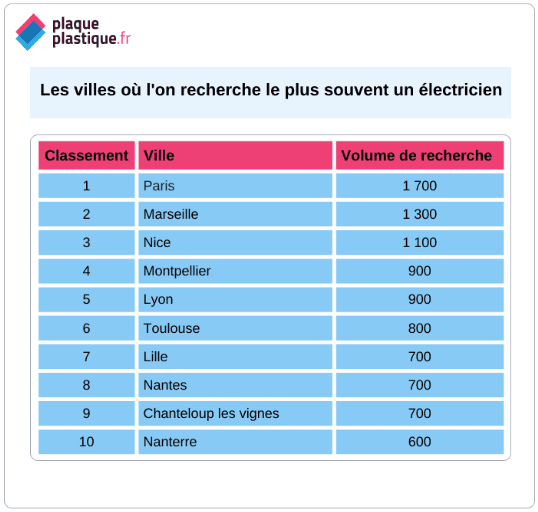 plaque
plastique.fr

Les villes où l'on recherche le plus souvent un électricien

| Classement | Ville | Volume de recherche |
|---|---|---|
| 1 | Paris | 1 700 |
| 2 | Marseille | 1 300 |
| 3 | Nice | 1 100 |
| 4 | Montpellier | 900 |
| 5 | Lyon | 900 |
| 6 | Toulouse | 800 |
| 7 | Lille | 700 |
| 8 | Nantes | 700 |
| 9 | Chanteloup les vignes | 700 |
| 10 | Nanterre | 600 |